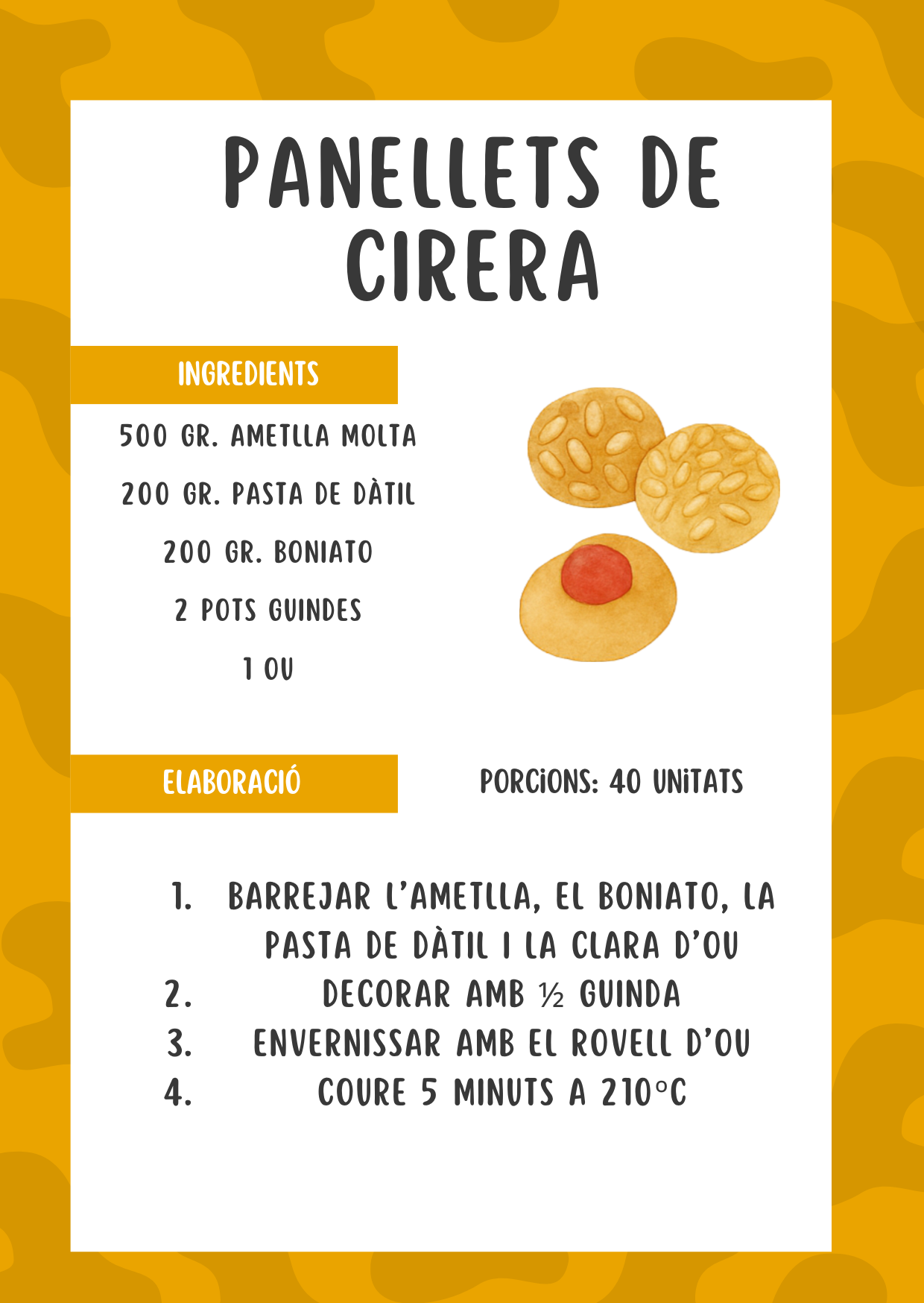 PANELLETS DE CIRERA

INGREDIENTS

500 GR. AMETLLA MOLTA
200 GR. PASTA DE DÀTIL
200 GR. BONIATO
2 POTS GUINDES
1 OU

ELABORACIÓ

PORCIONS: 40 UNITATS

1. BARREJAR L'AMETLLA, EL BONIATO, LA PASTA DE DÀTIL I LA CLARA D'OU
2. DECORAR AMB ½ GUINDA
3. ENVERNISSAR AMB EL ROVELL D'OU
4. COURE 5 MINUTS A 210°C